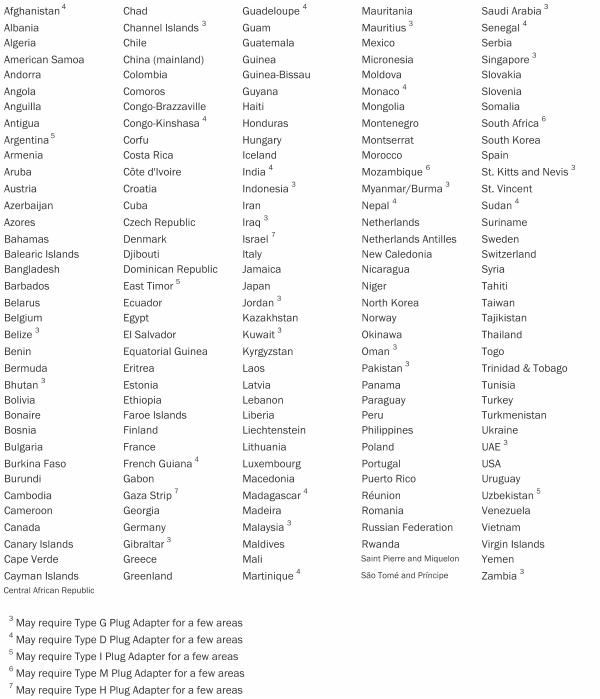 Afghanistan $^4$
Albania
Algeria
American Samoa
Andorra
Angola
Anguilla
Antigua
Argentina $^5$
Armenia
Aruba
Austria
Azerbaijan
Azores
Bahamas
Balearic Islands
Bangladesh
Barbados
Belarus
Belgium
Belize $^3$
Benin
Bermuda
Bhutan $^3$
Bolivia
Bonaire
Bosnia
Bulgaria
Burkina Faso
Burundi
Cambodia
Cameroon
Canada
Canary Islands
Cape Verde
Cayman Islands
Central African Republic

Chad
Channel Islands $^3$
Chile
China (mainland)
Colombia
Comoros
Congo-Brazzaville
Congo-Kinshasa $^4$
Corfu
Costa Rica
Côte d'Ivoire
Croatia
Cuba
Czech Republic
Denmark
Djibouti
Dominican Republic
East Timor $^5$
Ecuador
Egypt
El Salvador
Equatorial Guinea
Eritrea
Estonia
Ethiopia
Faroe Islands
Finland
France
French Guiana $^4$
Gabon
Gaza Strip $^7$
Georgia
Germany
Gibraltar $^3$
Greece
Greenland

Guadeloupe $^4$
Guam
Guatemala
Guinea
Guinea-Bissau
Guyana
Haiti
Honduras
Hungary
Iceland
India $^4$
Indonesia $^3$
Iran
Iraq $^3$
Israel $^7$
Italy
Jamaica
Japan
Jordan $^3$
Kazakhstan
Kuwait $^3$
Kyrgyzstan
Laos
Latvia
Lebanon
Liberia
Liechtenstein
Lithuania
Luxembourg
Macedonia
Madagascar $^4$
Madeira
Malaysia $^3$
Maldives
Mali
Martinique $^4$

Mauritania
Mauritius $^3$
Mexico
Micronesia
Moldova
Monaco $^4$
Mongolia
Montenegro
Montserrat
Morocco
Mozambique $^6$
Myanmar/Burma $^3$
Nepal $^4$
Netherlands
Netherlands Antilles
New Caledonia
Nicaragua
Niger
North Korea
Norway
Okinawa
Oman $^3$
Pakistan $^3$
Panama
Paraguay
Peru
Philippines
Poland
Portugal
Puerto Rico
Réunion
Romania
Russian Federation
Rwanda
Saint Pierre and Miquelon
São Tomé and Príncipe

Saudi Arabia $^3$
Senegal $^4$
Serbia
Singapore $^3$
Slovakia
Slovenia
Somalia
South Africa $^6$
South Korea
Spain
St. Kitts and Nevis $^3$
St. Vincent
Sudan $^4$
Suriname
Sweden
Switzerland
Syria
Tahiti
Taiwan
Tajikistan
Thailand
Togo
Trinidad & Tobago
Tunisia
Turkey
Turkmenistan
Ukraine
UAE $^3$
USA
Uruguay
Uzbekistan $^5$
Venezuela
Vietnam
Virgin Islands
Yemen
Zambia $^3$

$^3$ May require Type G Plug Adapter for a few areas
$^4$ May require Type D Plug Adapter for a few areas
$^5$ May require Type I Plug Adapter for a few areas
$^6$ May require Type M Plug Adapter for a few areas
$^7$ May require Type H Plug Adapter for a few areas